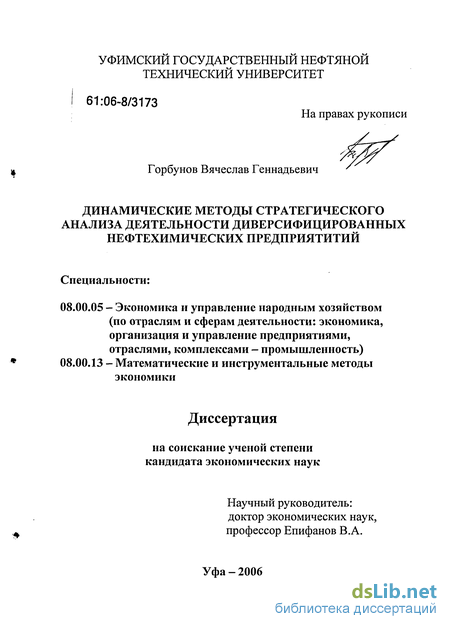 УФИМСКИЙ ГОСУДАРСТВЕННЫЙ НЕФТЯНОЙ ТЕХНИЧЕСКИЙ УНИВЕРСИТЕТ

61:06-8/3173

На правах рукописи

Горбунов Вячеслав Геннадьевич

ДИНАМИЧЕСКИЕ МЕТОДЫ СТРАТЕГИЧЕСКОГО АНАЛИЗА ДЕЯТЕЛЬНОСТИ ДИВЕРСИФИЦИРОВАННЫХ НЕФТЕХИМИЧЕСКИХ ПРЕДПРИЯТИТИЙ

Специальности:

08.00.05 – Экономика и управление народным хозяйством (по отраслям и сферам деятельности: экономика, организация и управление предприятиями, отраслями, комплексами – промышленность)
08.00.13 – Математические и инструментальные методы экономики

Диссертация

на соискание ученой степени кандидата экономических наук

Научный руководитель:
доктор экономических наук,
профессор Епифанов В.А.

Уфа – 2006

dsLib.net
библиотека диссертаций